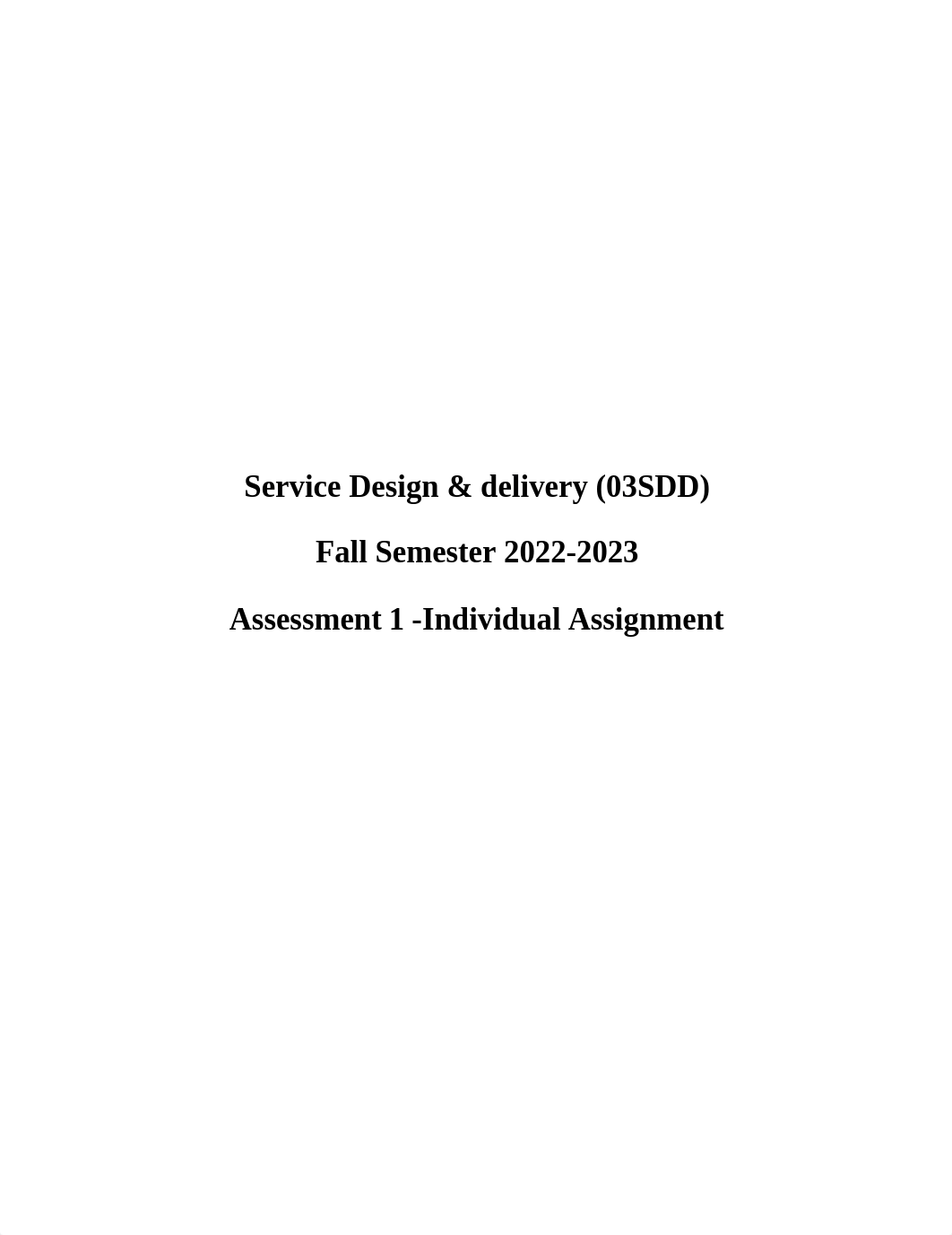 Service Design & delivery (03SDD)

Fall Semester 2022-2023

Assessment 1 -Individual Assignment